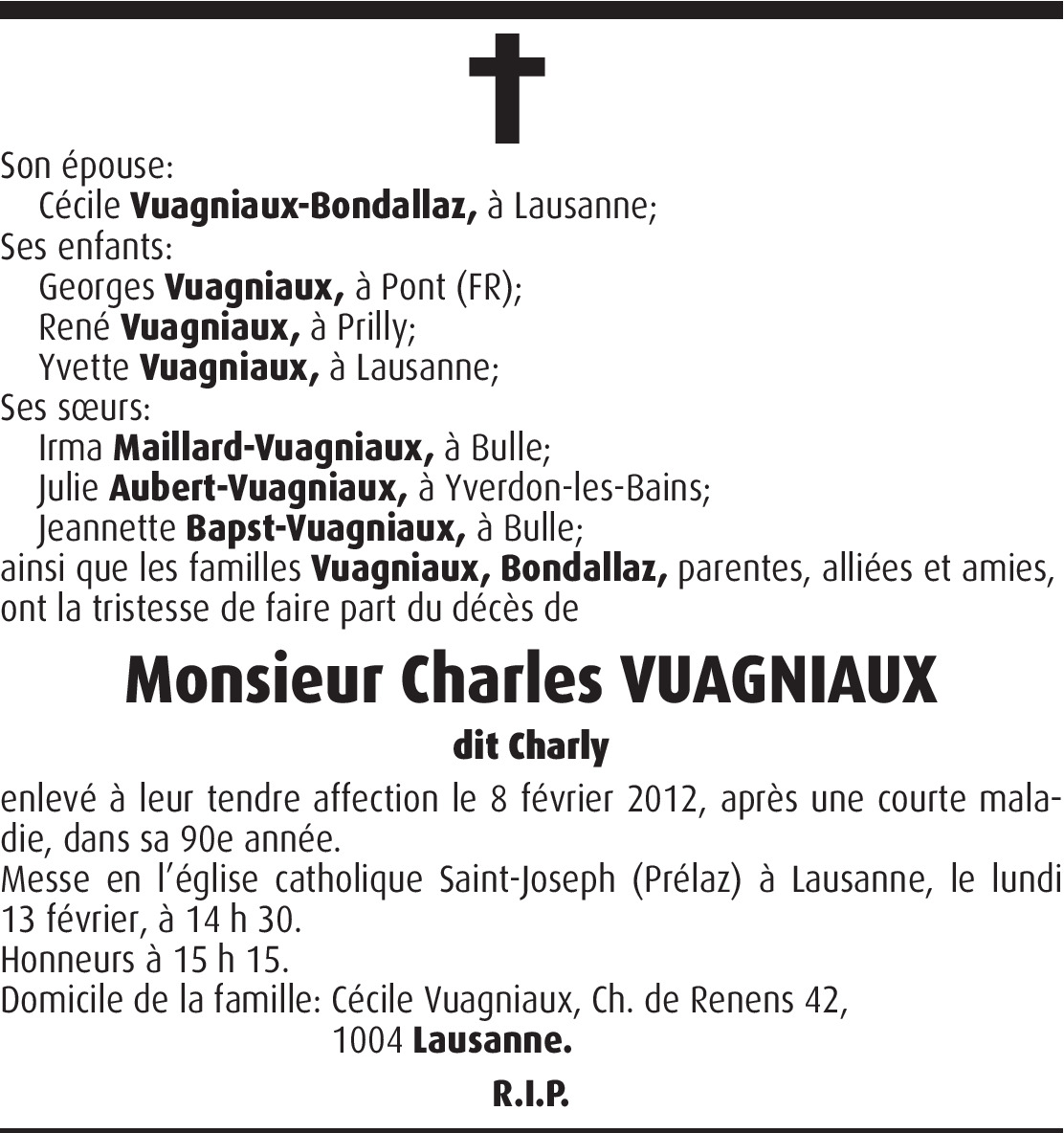 Son épouse:
Cécile Vuagniaux-Bondallaz, à Lausanne;
Ses enfants:
Georges Vuagniaux, à Pont (FR);
René Vuagniaux, à Prilly;
Yvette Vuagniaux, à Lausanne;
Ses sœurs:
Irma Maillard-Vuagniaux, à Bulle;
Julie Aubert-Vuagniaux, à Yverdon-les-Bains;
Jeannette Bapst-Vuagniaux, à Bulle;
ainsi que les familles Vuagniaux, Bondallaz, parentes, alliées et amies, ont la tristesse de faire part du décès de

Monsieur Charles VUAGNIAUX

dit Charly

enlevé à leur tendre affection le 8 février 2012, après une courte maladie, dans sa 90e année.
Messe en l'église catholique Saint-Joseph (Prélaz) à Lausanne, le lundi 13 février, à 14 h 30.
Honneurs à 15 h 15.
Domicile de la famille: Cécile Vuagniaux, Ch. de Renens 42,
1004 Lausanne.

R.I.P.